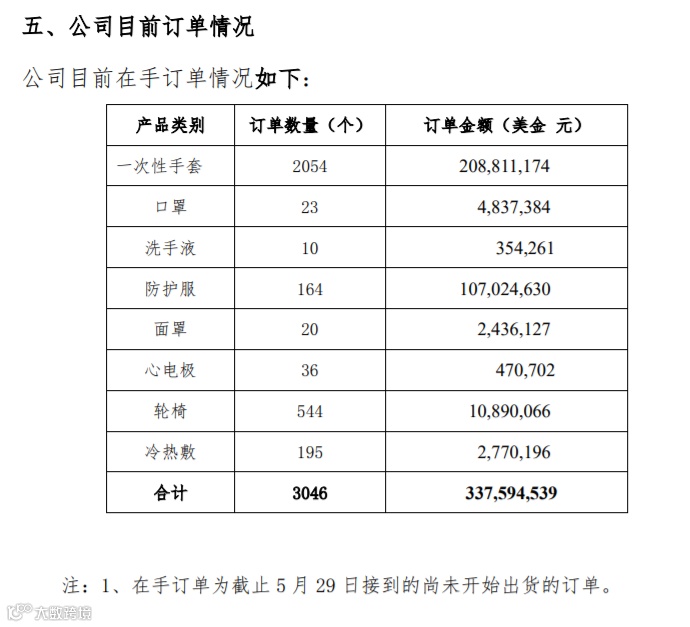 五、公司目前订单情况

公司目前在手订单情况如下：

| 产品类别 | 订单数量（个） | 订单金额（美金 元） |
|---|---|---|
| 一次性手套 | 2054 | 208,811,174 |
| 口罩 | 23 | 4,837,384 |
| 洗手液 | 10 | 354,261 |
| 防护服 | 164 | 107,024,630 |
| 面罩 | 20 | 2,436,127 |
| 心电极 | 36 | 470,702 |
| 轮椅 | 544 | 10,890,066 |
| 冷热敷 | 195 | 2,770,196 |
| 合计 | 3046 | 337,594,539 |

注：1、在手订单为截止 5 月 29 日接到的尚未开始出货的订单。

大数跨境